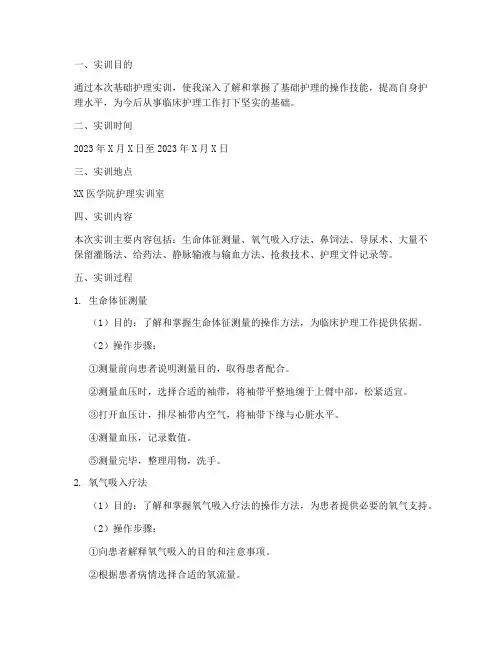 一、实训目的

通过本次基础护理实训，使我深入了解和掌握了基础护理的操作技能，提高自身护理水平，为今后从事临床护理工作打下坚实的基础。

二、实训时间

2023 年 X 月 X 日至 2023 年 X 月 X 日

三、实训地点

XX 医学院护理实训室

四、实训内容

本次实训主要内容包括：生命体征测量、氧气吸入疗法、鼻饲法、导尿术、大量不保留灌肠法、给药法、静脉输液与输血方法、抢救技术、护理文件记录等。

五、实训过程

1. 生命体征测量

（1）目的：了解和掌握生命体征测量的操作方法，为临床护理工作提供依据。

（2）操作步骤：

①测量前向患者说明测量目的，取得患者配合。

②测量血压时，选择合适的袖带，将袖带平整地缠于上臂中部，松紧适宜。

③打开血压计，排尽袖带内空气，将袖带下缘与心脏水平。

④测量血压，记录数值。

⑤测量完毕，整理用物，洗手。

2. 氧气吸入疗法

（1）目的：了解和掌握氧气吸入疗法的操作方法，为患者提供必要的氧气支持。

（2）操作步骤：

①向患者解释氧气吸入的目的和注意事项。

②根据患者病情选择合适的氧流量。